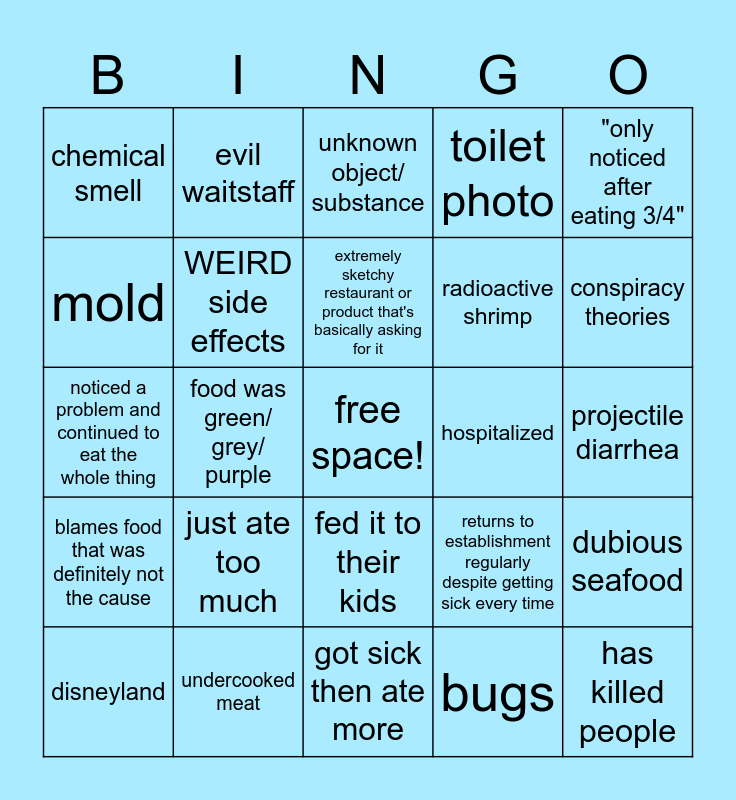 | B | I | N | G | O |
|---|---|---|---|---|
| chemical smell | evil waitstaff | unknown object/ substance | toilet photo | "only noticed after eating 3/4" |
| mold | WEIRD side effects | extremely sketchy restaurant or product that's basically asking for it | radioactive shrimp | conspiracy theories |
| noticed a problem and continued to eat the whole thing | food was green/ grey/ purple | free space! | hospitalized | projectile diarrhea |
| blames food that was definitely not the cause | just ate too much | fed it to their kids | returns to establishment regularly despite getting sick every time | dubious seafood |
| disneyland | undercooked meat | got sick then ate more | bugs | has killed people |